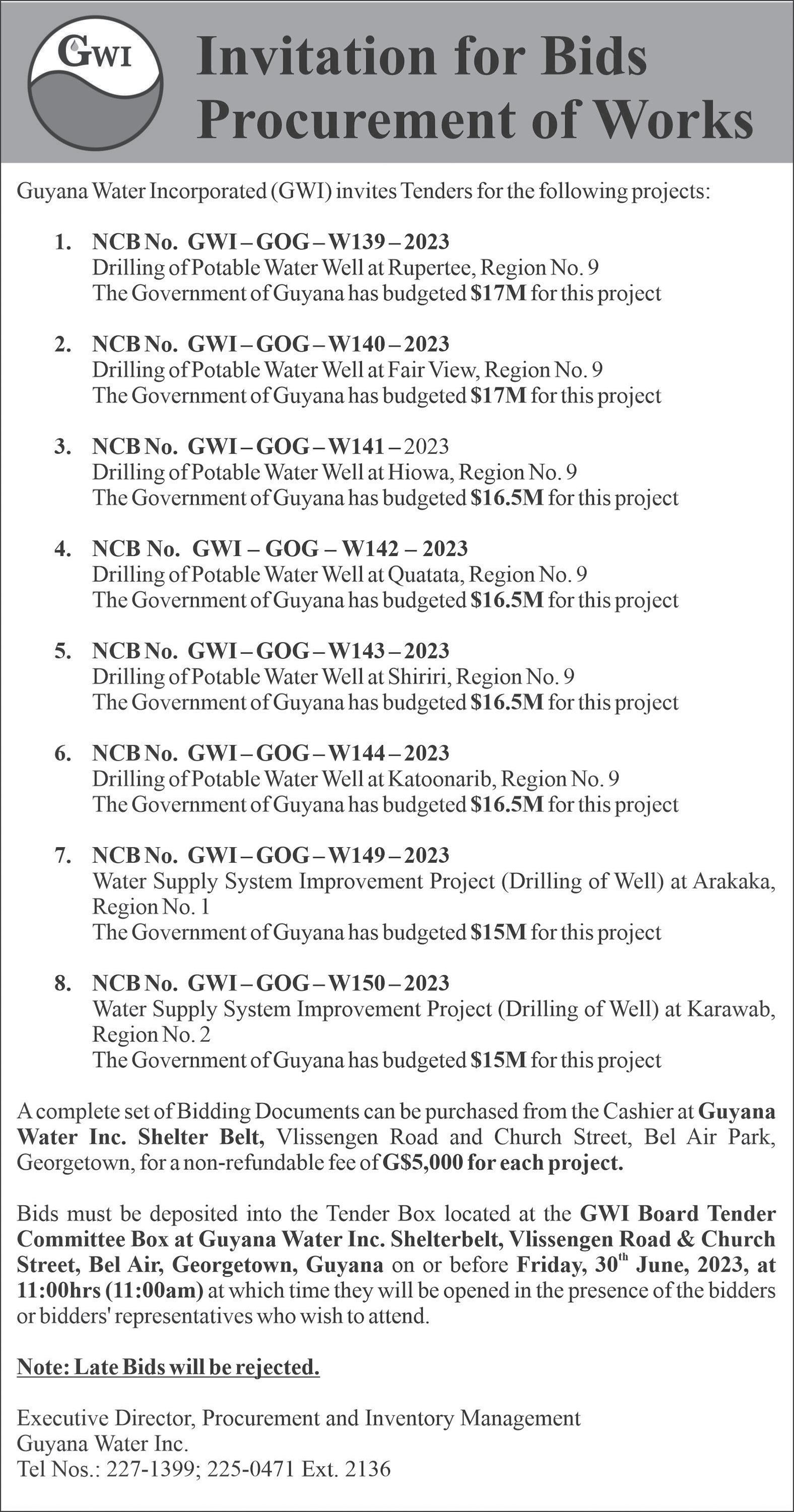 GWI

Invitation for Bids
Procurement of Works

Guyana Water Incorporated (GWI) invites Tenders for the following projects:

1. NCB No. GWI – GOG – W139 – 2023
Drilling of Potable Water Well at Rupertee, Region No. 9
The Government of Guyana has budgeted $17M for this project

2. NCB No. GWI – GOG – W140 – 2023
Drilling of Potable Water Well at Fair View, Region No. 9
The Government of Guyana has budgeted $17M for this project

3. NCB No. GWI – GOG – W141 – 2023
Drilling of Potable Water Well at Hiowa, Region No. 9
The Government of Guyana has budgeted $16.5M for this project

4. NCB No. GWI – GOG – W142 – 2023
Drilling of Potable Water Well at Quatata, Region No. 9
The Government of Guyana has budgeted $16.5M for this project

5. NCB No. GWI – GOG – W143 – 2023
Drilling of Potable Water Well at Shiriri, Region No. 9
The Government of Guyana has budgeted $16.5M for this project

6. NCB No. GWI – GOG – W144 – 2023
Drilling of Potable Water Well at Katoonarib, Region No. 9
The Government of Guyana has budgeted $16.5M for this project

7. NCB No. GWI – GOG – W149 – 2023
Water Supply System Improvement Project (Drilling of Well) at Arakaka, Region No. 1
The Government of Guyana has budgeted $15M for this project

8. NCB No. GWI – GOG – W150 – 2023
Water Supply System Improvement Project (Drilling of Well) at Karawab, Region No. 2
The Government of Guyana has budgeted $15M for this project

A complete set of Bidding Documents can be purchased from the Cashier at Guyana Water Inc. Shelter Belt, Vlissengen Road and Church Street, Bel Air Park, Georgetown, for a non-refundable fee of G$5,000 for each project.

Bids must be deposited into the Tender Box located at the GWI Board Tender Committee Box at Guyana Water Inc. Shelterbelt, Vlissengen Road & Church Street, Bel Air, Georgetown, Guyana on or before Friday, 30$^{th}$ June, 2023, at 11:00hrs (11:00am) at which time they will be opened in the presence of the bidders or bidders' representatives who wish to attend.

Note: Late Bids will be rejected.

Executive Director, Procurement and Inventory Management
Guyana Water Inc.
Tel Nos.: 227-1399; 225-0471 Ext. 2136